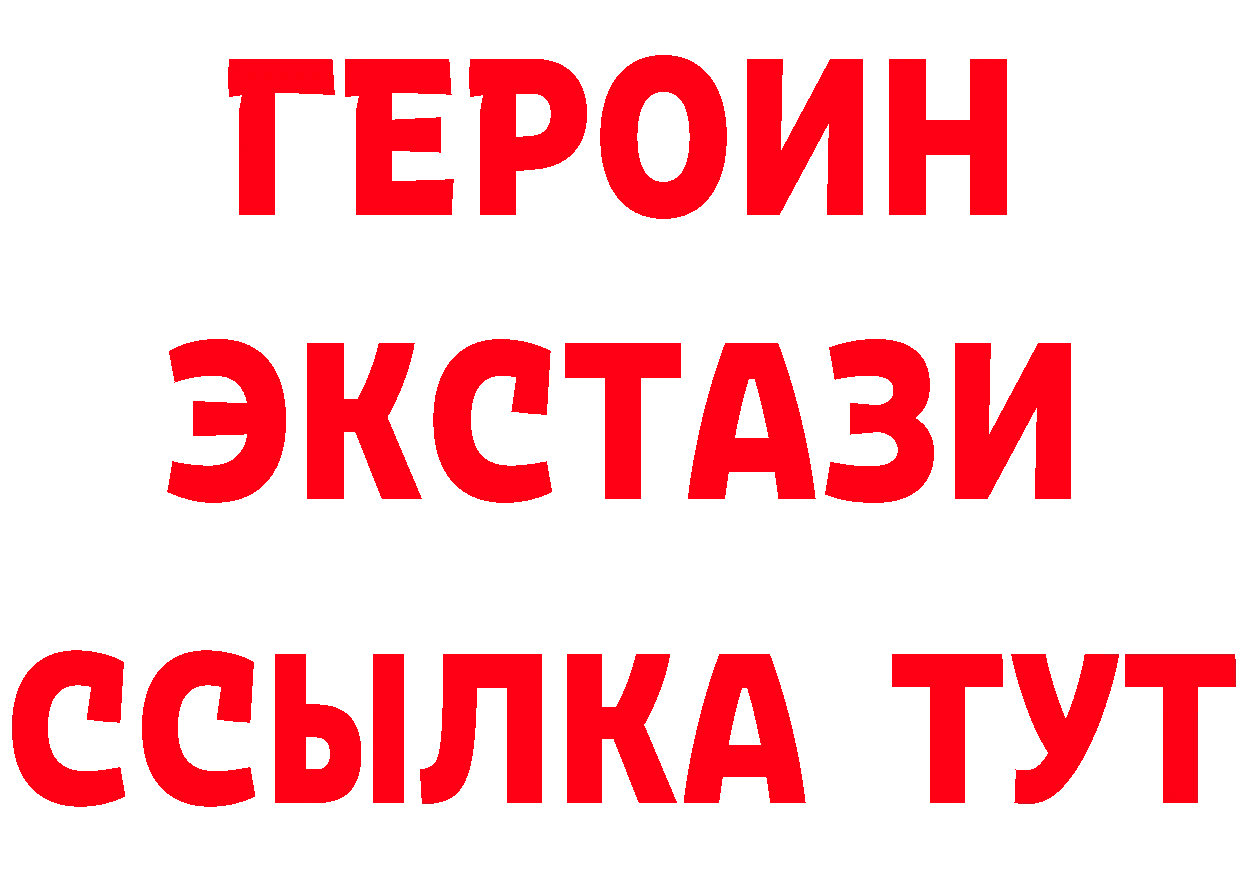 ГЕРОИН
ЭКСТАЗИ
ССЫЛКА ТУТ